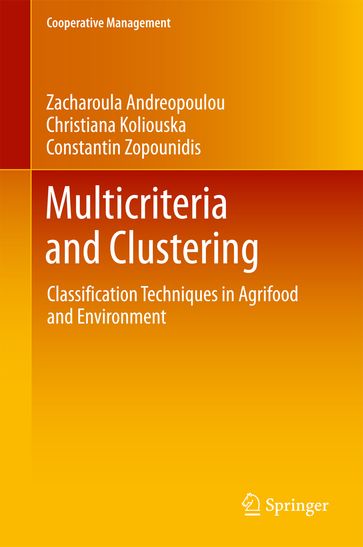 Cooperative Management

Zacharoula Andreopoulou
Christiana Koliouska
Constantin Zopounidis

Multicriteria and Clustering

Classification Techniques in Agrifood and Environment

Springer